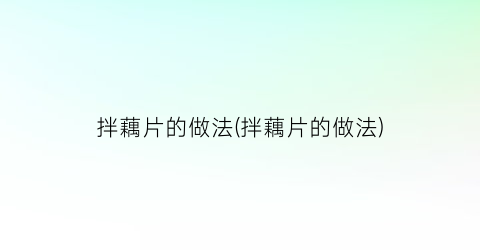 拌藕片的做法(拌藕片的做法)